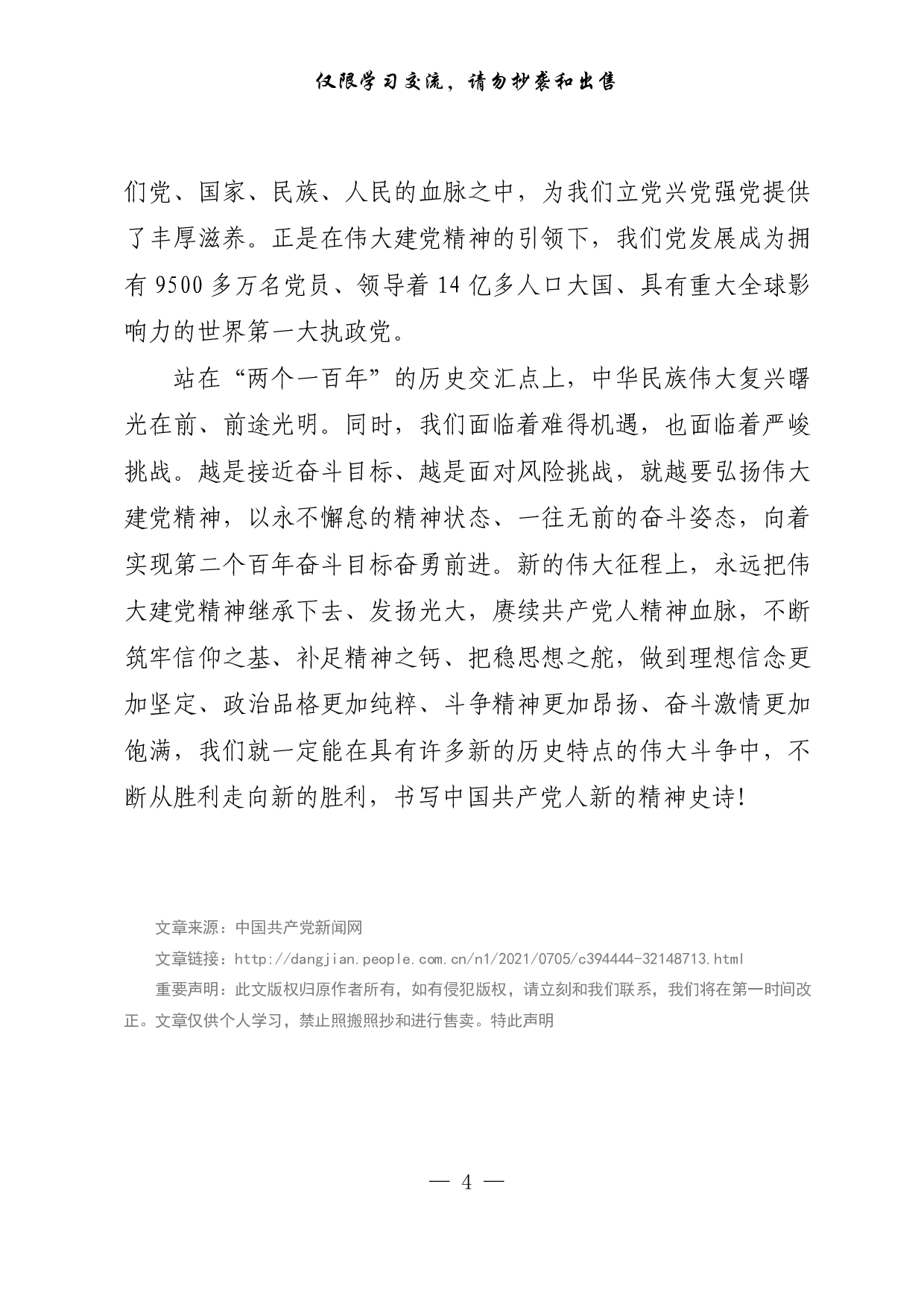 仅限学习交流，请勿抄袭和出售

们党、国家、民族、人民的血脉之中，为我们立党兴党强党提供了丰厚滋养。正是在伟大建党精神的引领下，我们党发展成为拥有 9500 多万名党员、领导着 14 亿多人口大国、具有重大全球影响力的世界第一大执政党。

站在“两个一百年”的历史交汇点上，中华民族伟大复兴曙光在前、前途光明。同时，我们面临着难得机遇，也面临着严峻挑战。越是接近奋斗目标、越是面对风险挑战，就越要弘扬伟大建党精神，以永不懈怠的精神状态、一往无前的奋斗姿态，向着实现第二个百年奋斗目标奋勇前进。新的伟大征程上，永远把伟大建党精神继承下去、发扬光大，赓续共产党人精神血脉，不断筑牢信仰之基、补足精神之钙、把稳思想之舵，做到理想信念更加坚定、政治品格更加纯粹、斗争精神更加昂扬、奋斗激情更加饱满，我们就一定能在具有许多新的历史特点的伟大斗争中，不断从胜利走向新的胜利，书写中国共产党人新的精神史诗！

文章来源：中国共产党新闻网

文章链接：http://dangjian.people.com.cn/n1/2021/0705/c394444-32148713.html

重要声明：此文版权归原作者所有，如有侵犯版权，请立刻和我们联系，我们将在第一时间改正。文章仅供个人学习，禁止照搬照抄和进行售卖。特此声明

— 4 —